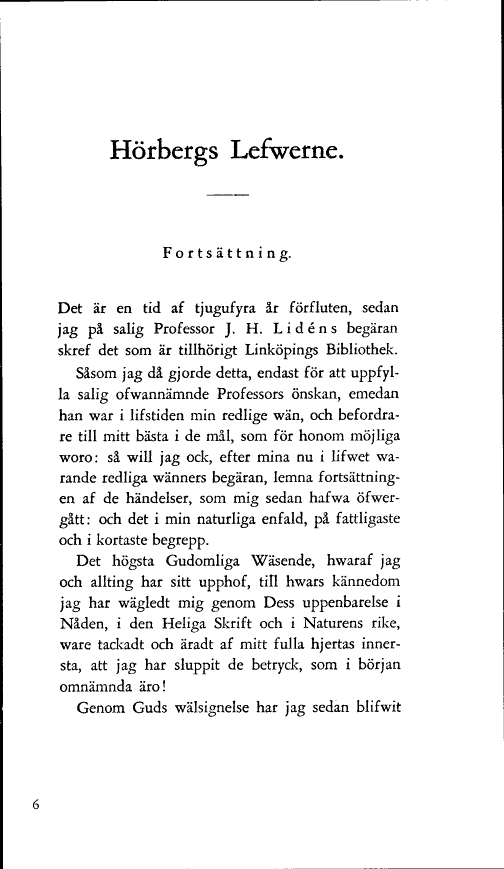 Hörbergs Lefwerne.

Fortsättning.

Det är en tid af tjugufyra år förfluten, sedan jag på salig Professor J. H. Lidéns begäran skref det som är tillhörigt Linköpings Bibliothek.

Såsom jag då gjorde detta, endast för att uppfylla salig ofwannämnde Professors önskan, emedan han war i lifstiden min redlige wän, och befordrare till mitt bästa i de mål, som för honom möjliga woro: så will jag ock, efter mina nu i lifwet warande redliga wänners begäran, lemna fortsättningen af de händelser, som mig sedan hafwa öfwergått: och det i min naturliga enfald, på fattligaste och i kortaste begrepp.

Det högsta Gudomliga Wäsende, hwaraf jag och allting har sitt upphof, till hwars kännedom jag har wägledt mig genom Dess uppenbarelse i Nåden, i den Heliga Skrift och i Naturens rike, ware tackadt och äradt af mitt fulla hjertas innersta, att jag har sluppit de betryck, som i början omnämnda äro!

Genom Guds wälsignelse har jag sedan blifwit

6